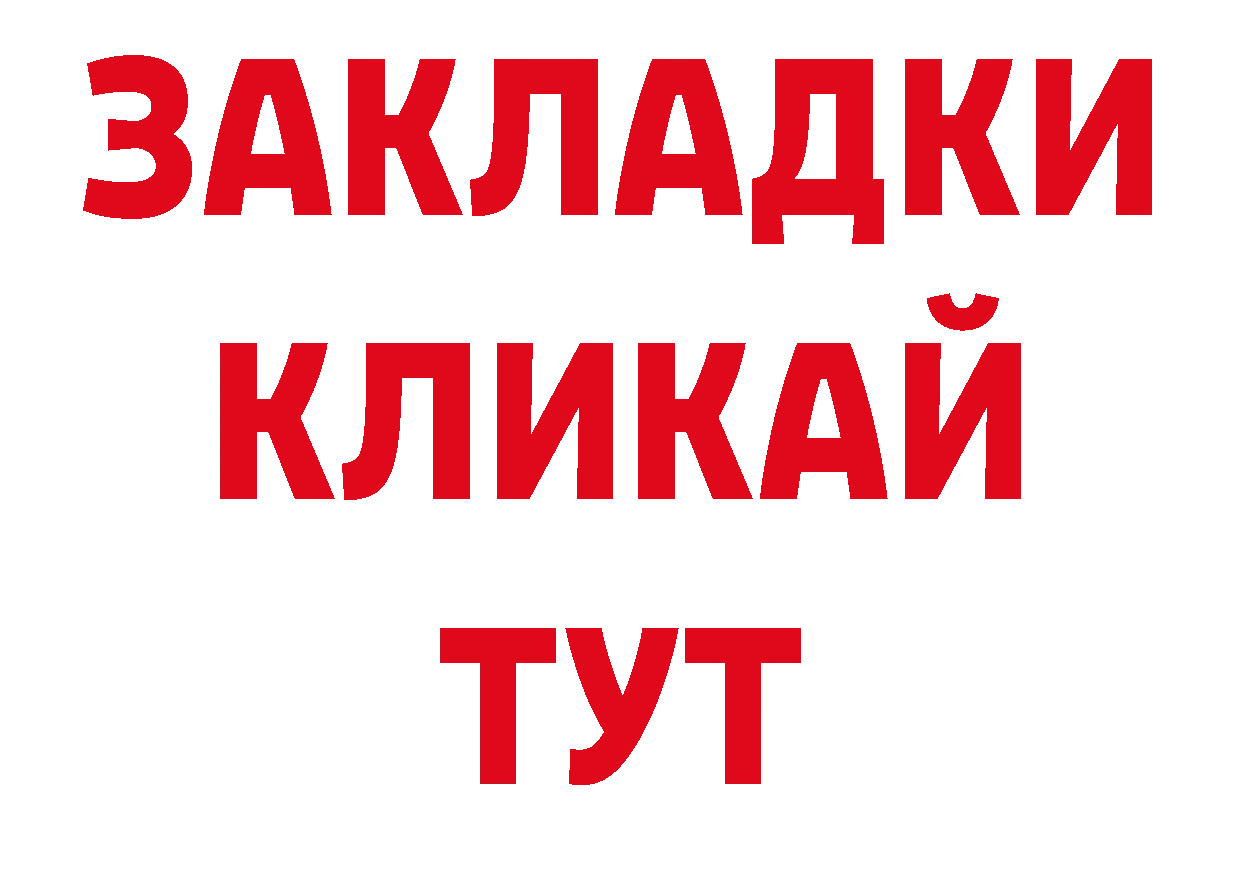 ЗАКЛАДКИ
КЛИКАЙ
ТУТ